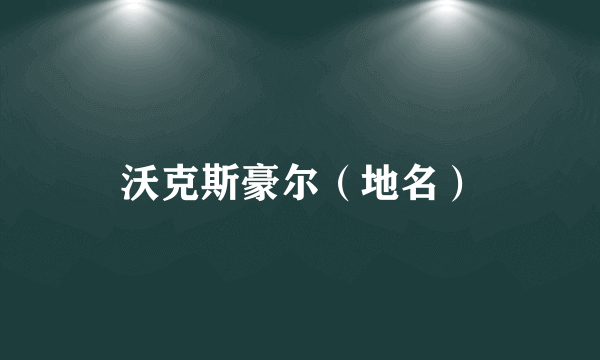 沃克斯豪尔（地名）